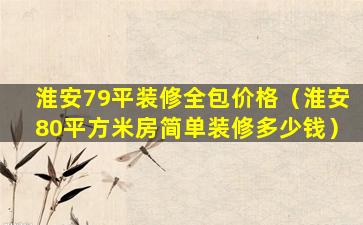 淮安79平装修全包价格（淮安80平方米房简单装修多少钱）